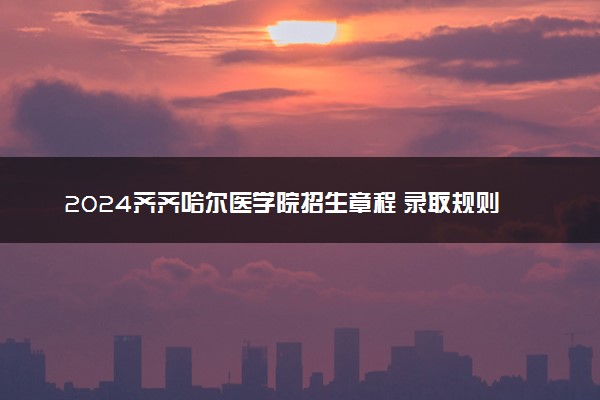 2024齐齐哈尔医学院招生章程 录取规则